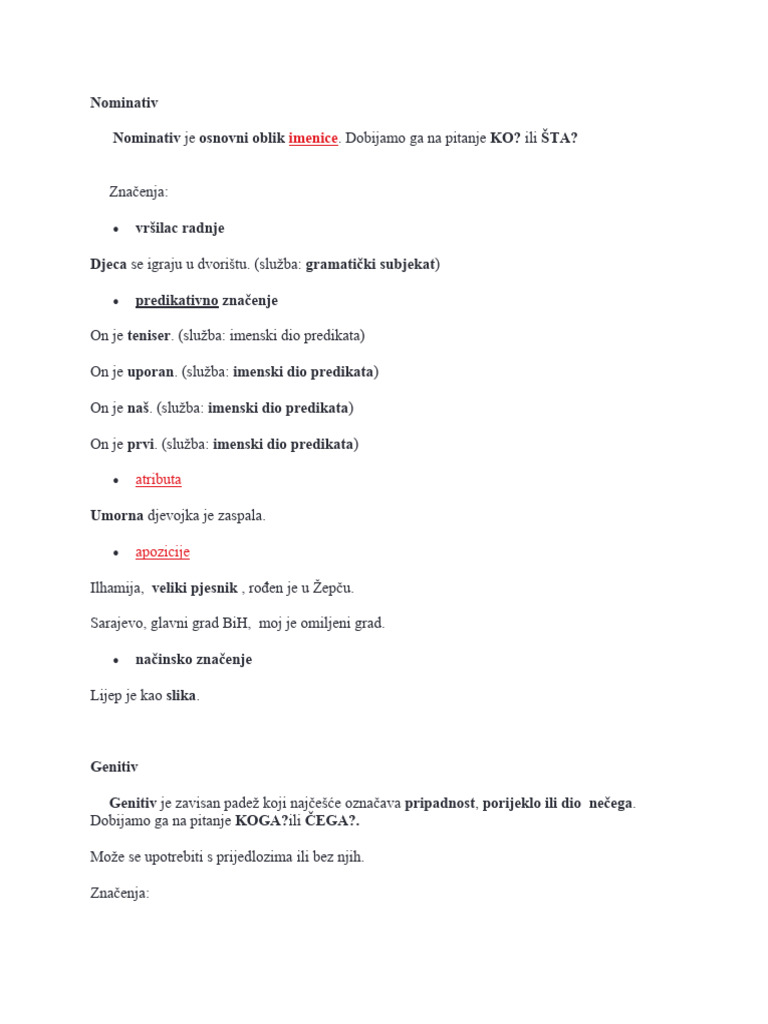 Nominativ

Nominativ je osnovni oblik imenice. Dobijamo ga na pitanje KO? ili ŠTA?

Značenja:

• vršilac radnje

Djeca se igraju u dvorištu. (služba: gramatički subjekat)

• predikativno značenje

On je teniser. (služba: imenski dio predikata)

On je uporan. (služba: imenski dio predikata)

On je naš. (služba: imenski dio predikata)

On je prvi. (služba: imenski dio predikata)

• atributa

Umorna djevojka je zaspala.

• apozicije

Ilhamija, veliki pjesnik , rođen je u Žepču.

Sarajevo, glavni grad BiH, moj je omiljeni grad.

• načinsko značenje

Lijep je kao slika.

Genitiv

Genitiv je zavisan padež koji najčešće označava pripadnost, porijeklo ili dio nečega. Dobijamo ga na pitanje KOGA?ili ČEGA?.

Može se upotrebiti s prijedlozima ili bez njih.

Značenja: